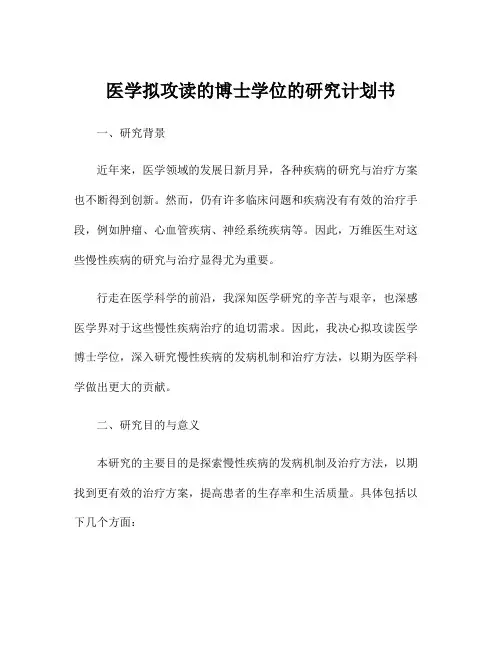 医学拟攻读的博士学位的研究计划书

一、研究背景

近年来，医学领域的发展日新月异，各种疾病的研究与治疗方案也不断得到创新。然而，仍有许多临床问题和疾病没有有效的治疗手段，例如肿瘤、心血管疾病、神经系统疾病等。因此，万维医生对这些慢性疾病的研究与治疗显得尤为重要。

行走在医学科学的前沿，我深知医学研究的辛苦与艰辛，也深感医学界对于这些慢性疾病治疗的迫切需求。因此，我决心拟攻读医学博士学位，深入研究慢性疾病的发病机制和治疗方法，以期为医学科学做出更大的贡献。

二、研究目的与意义

本研究的主要目的是探索慢性疾病的发病机制及治疗方法，以期找到更有效的治疗方案，提高患者的生存率和生活质量。具体包括以下几个方面：